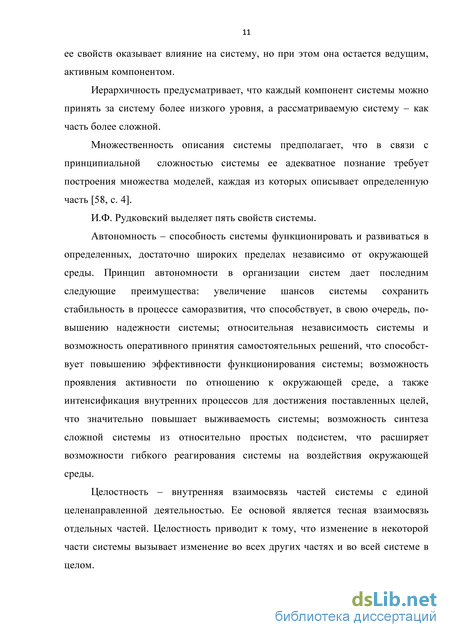 11

ее свойств оказывает влияние на систему, но при этом она остается ведущим, активным компонентом.

Иерархичность предусматривает, что каждый компонент системы можно принять за систему более низкого уровня, а рассматриваемую систему – как часть более сложной.

Множественность описания системы предполагает, что в связи с принципиальной сложностью системы ее адекватное познание требует построения множества моделей, каждая из которых описывает определенную часть [58, с. 4].

И.Ф. Рудковский выделяет пять свойств системы.

Автономность – способность системы функционировать и развиваться в определенных, достаточно широких пределах независимо от окружающей среды. Принцип автономности в организации систем дает последним следующие преимущества: увеличение шансов системы сохранить стабильность в процессе саморазвития, что способствует, в свою очередь, повышению надежности системы; относительная независимость системы и возможность оперативного принятия самостоятельных решений, что способствует повышению эффективности функционирования системы; возможность проявления активности по отношению к окружающей среде, а также интенсификация внутренних процессов для достижения поставленных целей, что значительно повышает выживаемость системы; возможность синтеза сложной системы из относительно простых подсистем, что расширяет возможности гибкого реагирования системы на воздействия окружающей среды.

Целостность – внутренняя взаимосвязь частей системы с единой целенаправленной деятельностью. Ее основой является тесная взаимосвязь отдельных частей. Целостность приводит к тому, что изменение в некоторой части системы вызывает изменение во всех других частях и во всей системе в целом.

dsLib.net
библиотека диссертаций